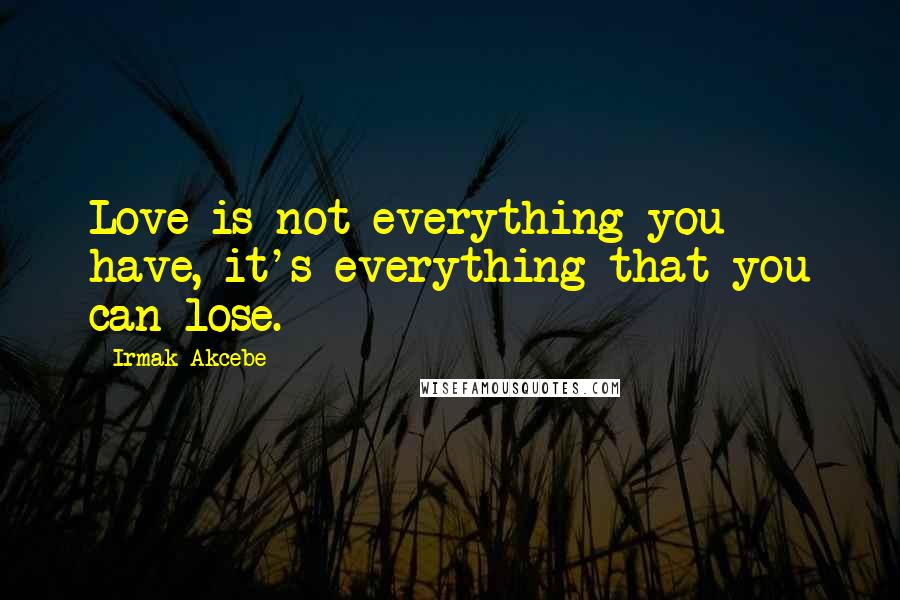 Love is not everything you have, it's everything that you can lose.

Irmak Akcebe

WISEFAMOUSQUOTES.COM